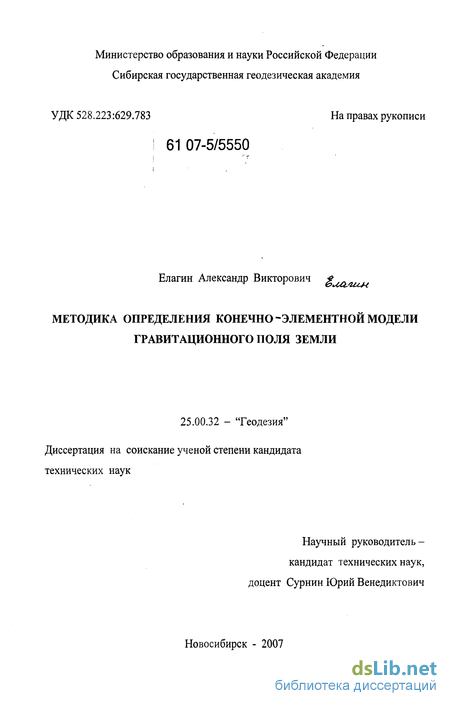 Министерство образования и науки Российской Федерации
Сибирская государственная геодезическая академия

УДК 528.223:629.783

На правах рукописи

61 07-5/5550

Елагин Александр Викторович Елагин

МЕТОДИКА ОПРЕДЕЛЕНИЯ КОНЕЧНО-ЭЛЕМЕНТНОЙ МОДЕЛИ ГРАВИТАЦИОННОГО ПОЛЯ ЗЕМЛИ

25.00.32 – "Геодезия"

Диссертация на соискание ученой степени кандидата технических наук

Научный руководитель – кандидат технических наук, доцент Сурнин Юрий Венедиктович

Новосибирск - 2007

dsLib.net
библиотека диссертаций